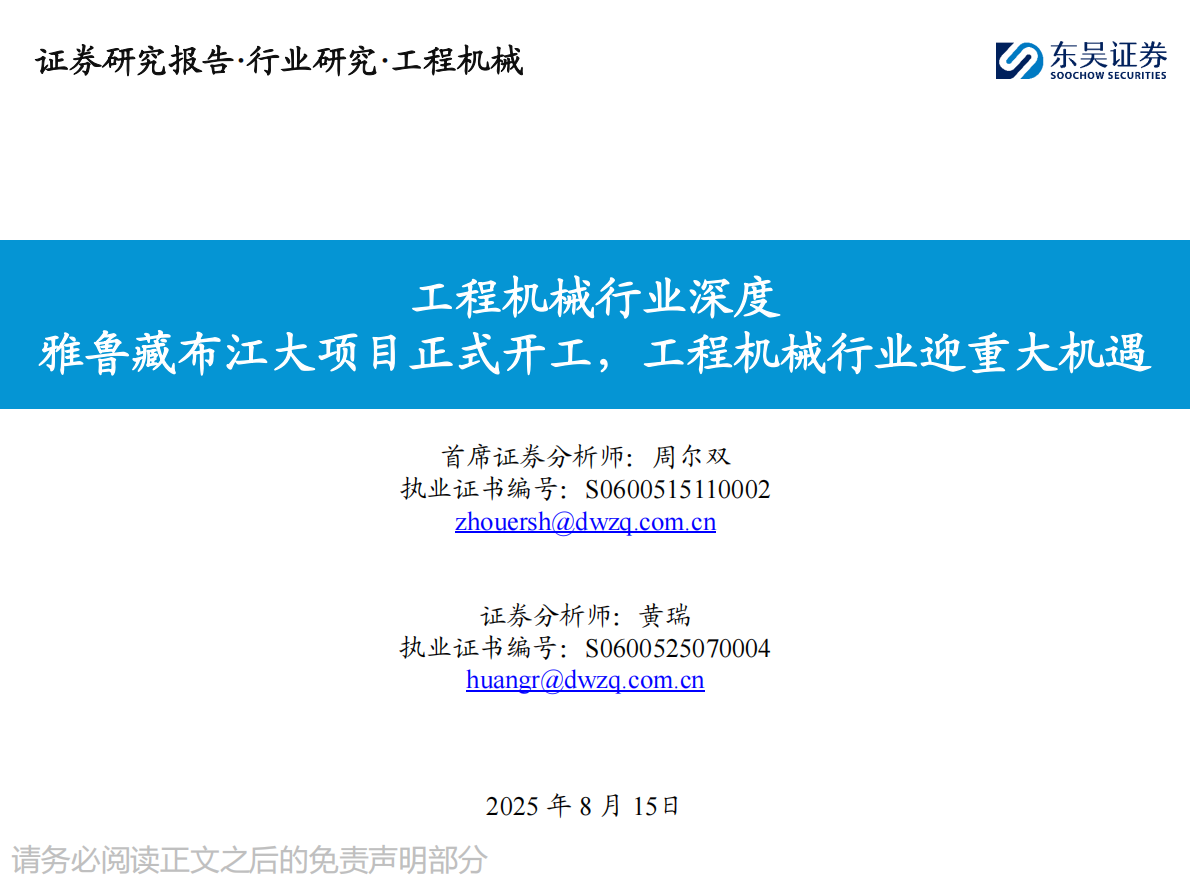 证券研究报告·行业研究·工程机械

东吴证券
SOOCHOW SECURITIES

工程机械行业深度
雅鲁藏布江大项目正式开工，工程机械行业迎重大机遇

首席证券分析师：周尔双
执业证书编号：S0600515110002
zhouersh@dwzq.com.cn

证券分析师：黄瑞
执业证书编号：S0600525070004
huangr@dwzq.com.cn

2025 年 8 月 15日

请务必阅读正文之后的免责声明部分